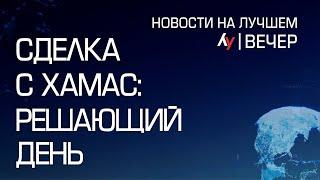 НОВОСТИ НА ЛУЧШЕМ
ЛУ | ВЕЧЕР

СДЕЛКА С ХАМАС: РЕШАЮЩИЙ ДЕНЬ